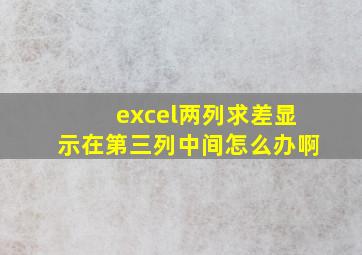 excel两列求差显示在第三列中间怎么办啊